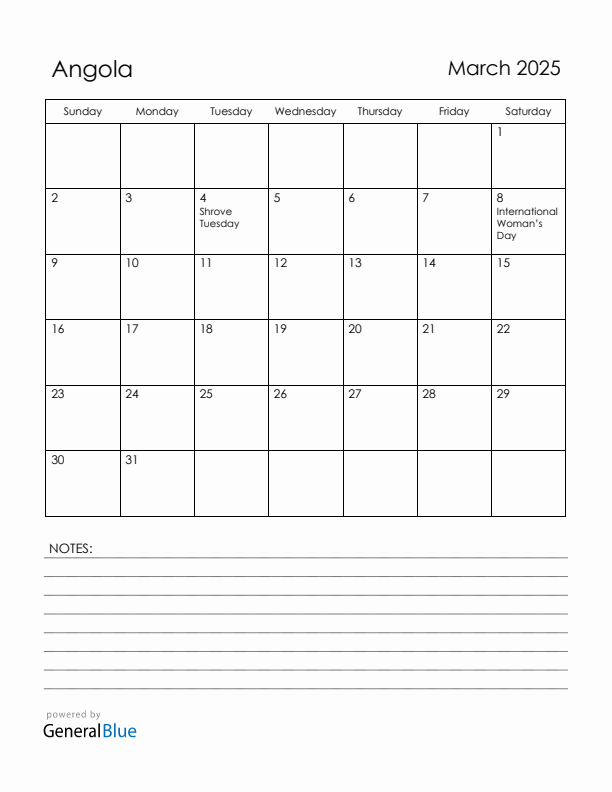 Angola

March 2025

| Sunday | Monday | Tuesday | Wednesday | Thursday | Friday | Saturday |
|---|---|---|---|---|---|---|
| | | | | | | 1 |
| 2 | 3 | 4 Shrove Tuesday | 5 | 6 | 7 | 8 International Woman's Day |
| 9 | 10 | 11 | 12 | 13 | 14 | 15 |
| 16 | 17 | 18 | 19 | 20 | 21 | 22 |
| 23 | 24 | 25 | 26 | 27 | 28 | 29 |
| 30 | 31 | | | | | |

NOTES:

powered by
GeneralBlue